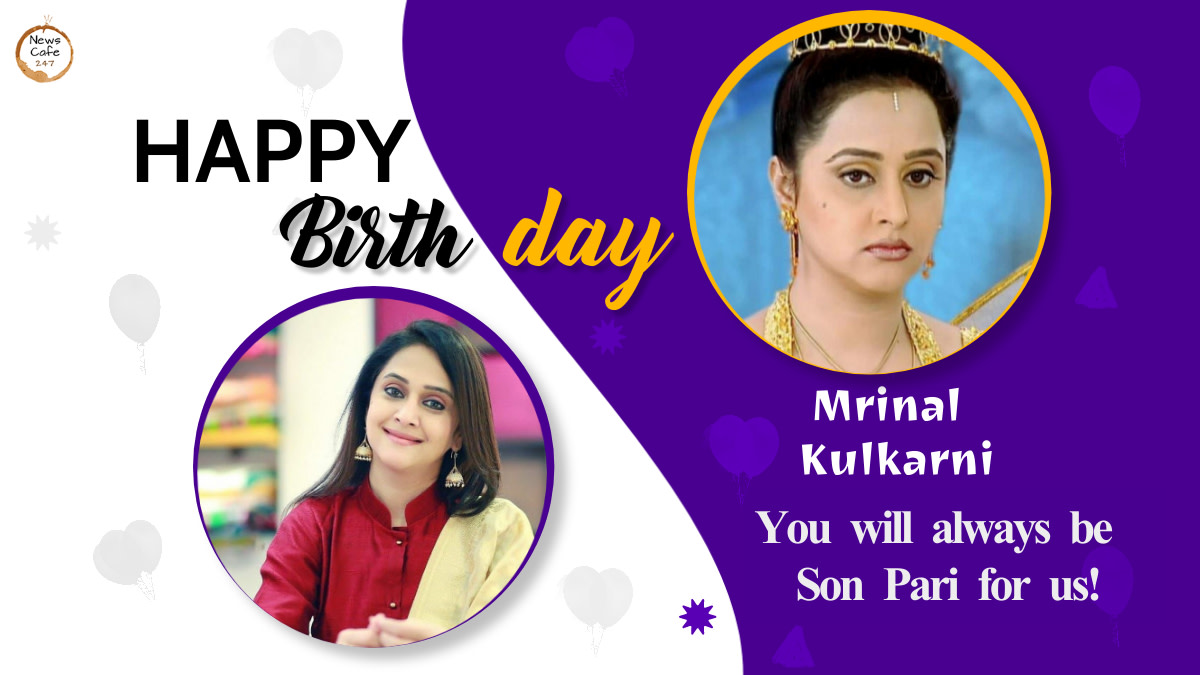 News Cafe 24/7

HAPPY Birth day

Mrinal Kulkarni

You will always be Son Pari for us!